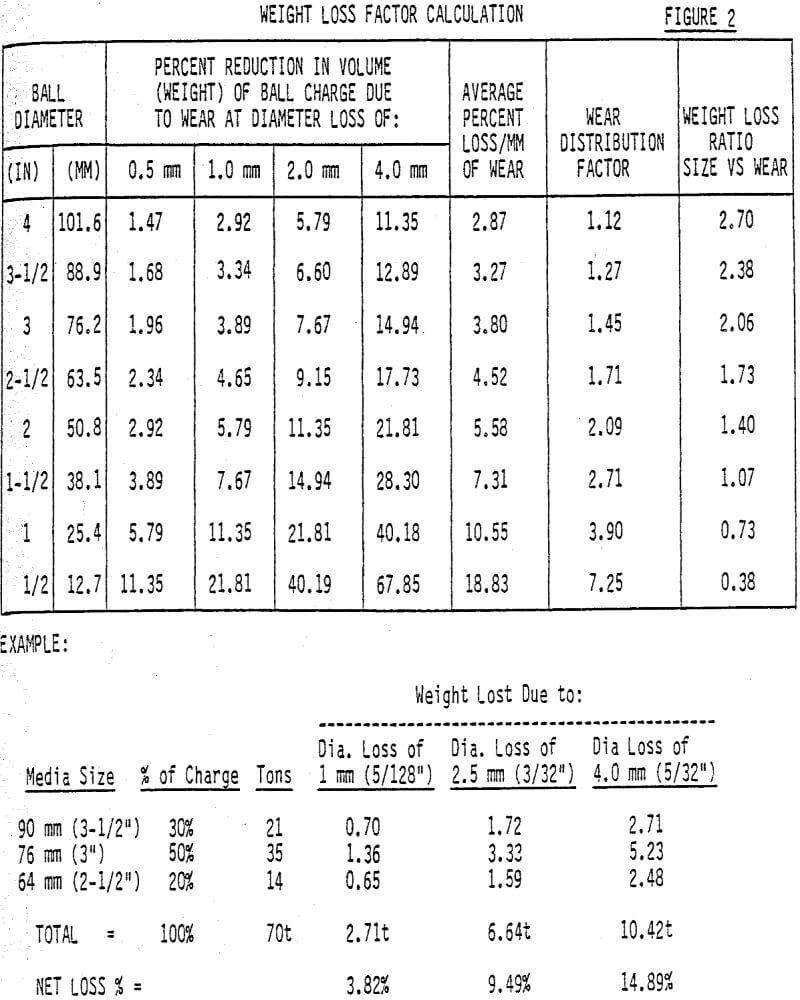 WEIGHT LOSS FACTOR CALCULATION

FIGURE 2

| BALL DIAMETER (IN) | BALL DIAMETER (MM) | PERCENT REDUCTION IN VOLUME (WEIGHT) OF BALL CHARGE DUE TO WEAR AT DIAMETER LOSS OF: 0.5 mm | 1.0 mm | 2.0 mm | 4.0 mm | AVERAGE PERCENT LOSS/MM OF WEAR | WEAR DISTRIBUTION FACTOR | WEIGHT LOSS RATIO SIZE VS WEAR |
|---|---|---|---|---|---|---|---|---|
| 4 | 101.6 | 1.47 | 2.92 | 5.79 | 11.35 | 2.87 | 1.12 | 2.70 |
| 3-1/2 | 88.9 | 1.68 | 3.34 | 6.60 | 12.89 | 3.27 | 1.27 | 2.38 |
| 3 | 76.2 | 1.96 | 3.89 | 7.67 | 14.94 | 3.80 | 1.45 | 2.06 |
| 2-1/2 | 63.5 | 2.34 | 4.65 | 9.15 | 17.73 | 4.52 | 1.71 | 1.73 |
| 2 | 50.8 | 2.92 | 5.79 | 11.35 | 21.81 | 5.58 | 2.09 | 1.40 |
| 1-1/2 | 38.1 | 3.89 | 7.67 | 14.94 | 28.30 | 7.31 | 2.71 | 1.07 |
| 1 | 25.4 | 5.79 | 11.35 | 21.81 | 40.18 | 10.55 | 3.90 | 0.73 |
| 1/2 | 12.7 | 11.35 | 21.81 | 40.19 | 67.85 | 18.83 | 7.25 | 0.38 |

EXAMPLE:

Weight Lost Due to:

| Media Size | % of Charge | Tons | Dia. Loss of 1 mm (5/128") | Dia. Loss of 2.5 mm (3/32") | Dia Loss of 4.0 mm (5/32") |
|---|---|---|---|---|---|
| 90 mm (3-1/2") | 30% | 21 | 0.70 | 1.72 | 2.71 |
| 76 mm (3") | 50% | 35 | 1.36 | 3.33 | 5.23 |
| 64 mm (2-1/2") | 20% | 14 | 0.65 | 1.59 | 2.48 |
| TOTAL = | 100% | 70t | 2.71t | 6.64t | 10.42t |
| NET LOSS % = | | | 3.82% | 9.49% | 14.89% |